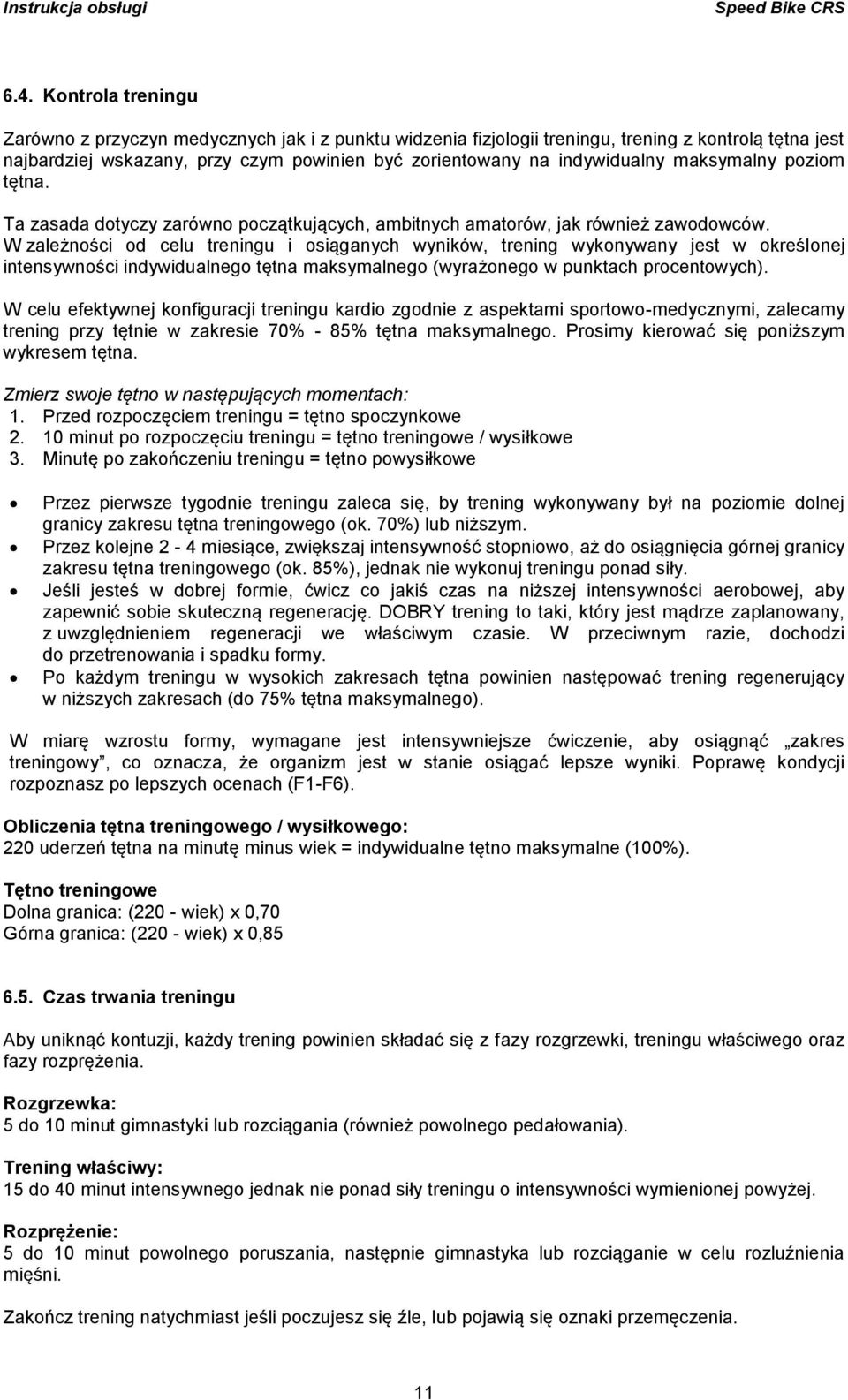 Instrukcja obsługi Speed Bike CRS

6.4. Kontrola treningu

Zarówno z przyczyn medycznych jak i z punktu widzenia fizjologii treningu, trening z kontrolą tętna jest najbardziej wskazany, przy czym powinien być zorientowany na indywidualny maksymalny poziom tętna.

Ta zasada dotyczy zarówno początkujących, ambitnych amatorów, jak również zawodowców. W zależności od celu treningu i osiąganych wyników, trening wykonywany jest w określonej intensywności indywidualnego tętna maksymalnego (wyrażonego w punktach procentowych).

W celu efektywnej konfiguracji treningu kardio zgodnie z aspektami sportowo-medycznymi, zalecamy trening przy tętnie w zakresie 70% - 85% tętna maksymalnego. Prosimy kierować się poniższym wykresem tętna.

Zmierz swoje tętno w następujących momentach:
1. Przed rozpoczęciem treningu = tętno spoczynkowe
2. 10 minut po rozpoczęciu treningu = tętno treningowe / wysiłkowe
3. Minutę po zakończeniu treningu = tętno powysiłkowe

• Przez pierwsze tygodnie treningu zaleca się, by trening wykonywany był na poziomie dolnej granicy zakresu tętna treningowego (ok. 70%) lub niższym.
• Przez kolejne 2 - 4 miesiące, zwiększaj intensywność stopniowo, aż do osiągnięcia górnej granicy zakresu tętna treningowego (ok. 85%), jednak nie wykonuj treningu ponad siły.
• Jeśli jesteś w dobrej formie, ćwicz co jakiś czas na niższej intensywności aerobowej, aby zapewnić sobie skuteczną regenerację. DOBRY trening to taki, który jest mądrze zaplanowany, z uwzględnieniem regeneracji we właściwym czasie. W przeciwnym razie, dochodzi do przetrenowania i spadku formy.
• Po każdym treningu w wysokich zakresach tętna powinien następować trening regenerujący w niższych zakresach (do 75% tętna maksymalnego).

W miarę wzrostu formy, wymagane jest intensywniejsze ćwiczenie, aby osiągnąć „zakres treningowy”, co oznacza, że organizm jest w stanie osiągać lepsze wyniki. Poprawę kondycji rozpoznasz po lepszych ocenach (F1-F6).

Obliczenia tętna treningowego / wysiłkowego:
220 uderzeń tętna na minutę minus wiek = indywidualne tętno maksymalne (100%).

Tętno treningowe
Dolna granica: (220 - wiek) x 0,70
Górna granica: (220 - wiek) x 0,85

6.5. Czas trwania treningu

Aby uniknąć kontuzji, każdy trening powinien składać się z fazy rozgrzewki, treningu właściwego oraz fazy rozprężenia.

Rozgrzewka:
5 do 10 minut gimnastyki lub rozciągania (również powolnego pedałowania).

Trening właściwy:
15 do 40 minut intensywnego jednak nie ponad siły treningu o intensywności wymienionej powyżej.

Rozprężenie:
5 do 10 minut powolnego poruszania, następnie gimnastyka lub rozciąganie w celu rozluźnienia mięśni.

Zakończ trening natychmiast jeśli poczujesz się źle, lub pojawią się oznaki przemęczenia.

11